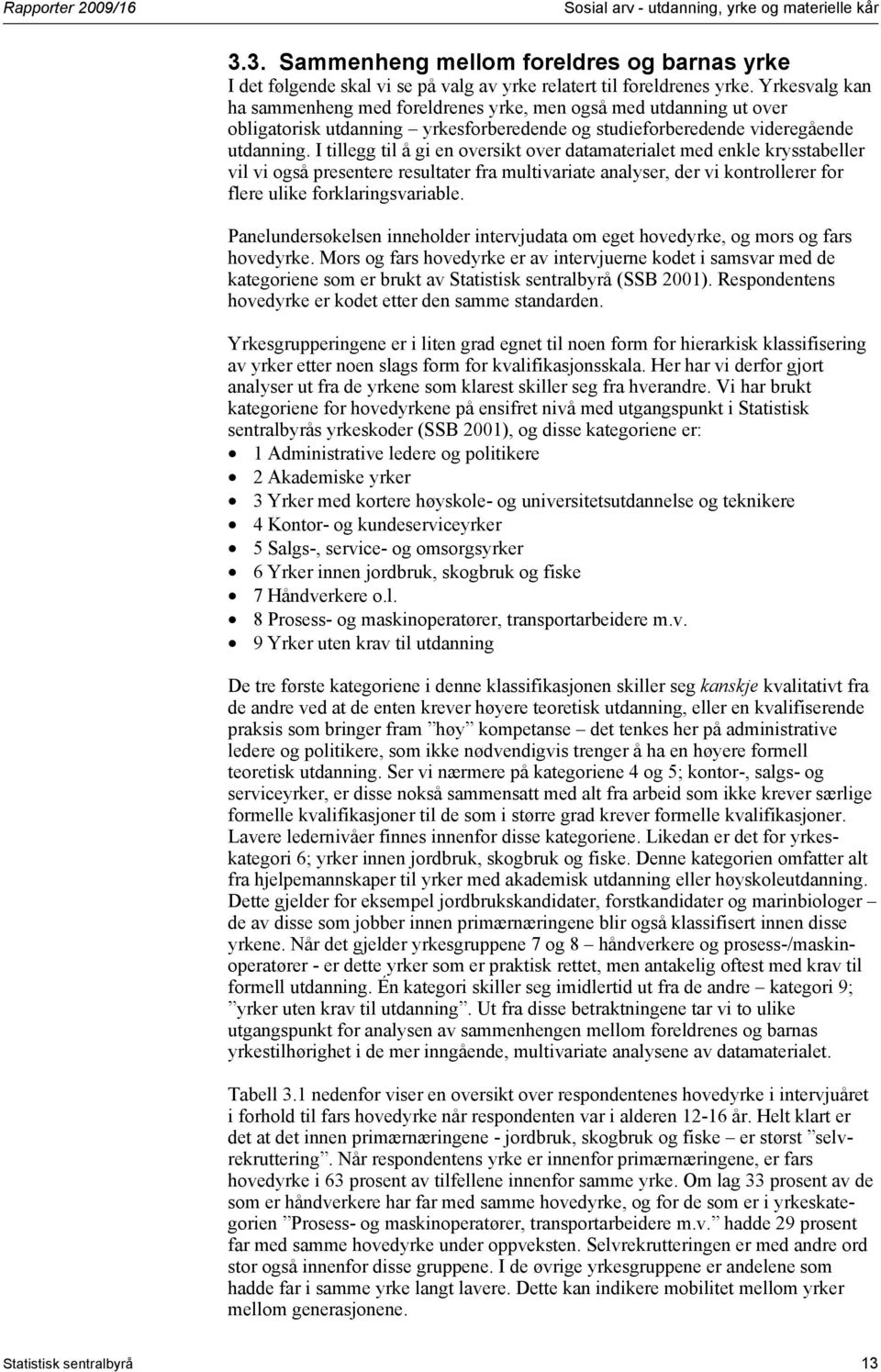 Rapporter 2009/16 Sosial arv - utdanning, yrke og materielle kår

3.3. Sammenheng mellom foreldres og barnas yrke

I det følgende skal vi se på valg av yrke relatert til foreldrenes yrke. Yrkesvalg kan ha sammenheng med foreldrenes yrke, men også med utdanning ut over obligatorisk utdanning – yrkesforberedende og studieforberedende videregående utdanning. I tillegg til å gi en oversikt over datamaterialet med enkle krysstabeller vil vi også presentere resultater fra multivariate analyser, der vi kontrollerer for flere ulike forklaringsvariable.

Panelundersøkelsen inneholder intervjudata om eget hovedyrke, og mors og fars hovedyrke. Mors og fars hovedyrke er av intervjuerne kodet i samsvar med de kategoriene som er brukt av Statistisk sentralbyrå (SSB 2001). Respondentens hovedyrke er kodet etter den samme standarden.

Yrkesgrupperingene er i liten grad egnet til noen form for hierarkisk klassifisering av yrker etter noen slags form for kvalifikasjonsskala. Her har vi derfor gjort analyser ut fra de yrkene som klarest skiller seg fra hverandre. Vi har brukt kategoriene for hovedyrkene på ensifret nivå med utgangspunkt i Statistisk sentralbyrås yrkeskoder (SSB 2001), og disse kategoriene er:
• 1 Administrative ledere og politikere
• 2 Akademiske yrker
• 3 Yrker med kortere høyskole- og universitetsutdannelse og teknikere
• 4 Kontor- og kundeserviceyrker
• 5 Salgs-, service- og omsorgsyrker
• 6 Yrker innen jordbruk, skogbruk og fiske
• 7 Håndverkere o.l.
• 8 Prosess- og maskinoperatører, transportarbeidere m.v.
• 9 Yrker uten krav til utdanning

De tre første kategoriene i denne klassifikasjonen skiller seg kanskje kvalitativt fra de andre ved at de enten krever høyere teoretisk utdanning, eller en kvalifiserende praksis som bringer fram ”høy” kompetanse – det tenkes her på administrative ledere og politikere, som ikke nødvendigvis trenger å ha en høyere formell teoretisk utdanning. Ser vi nærmere på kategoriene 4 og 5; kontor-, salgs- og serviceyrker, er disse nokså sammensatt med alt fra arbeid som ikke krever særlige formelle kvalifikasjoner til de som i større grad krever formelle kvalifikasjoner. Lavere ledernivåer finnes innenfor disse kategoriene. Likedan er det for yrkeskategori 6; yrker innen jordbruk, skogbruk og fiske. Denne kategorien omfatter alt fra hjelpemannskaper til yrker med akademisk utdanning eller høyskoleutdanning. Dette gjelder for eksempel jordbrukskandidater, forstkandidater og marinbiologer – de av disse som jobber innen primærnæringene blir også klassifisert innen disse yrkene. Når det gjelder yrkesgruppene 7 og 8 – håndverkere og prosess-/maskinoperatører - er dette yrker som er praktisk rettet, men antakelig oftest med krav til formell utdanning. Én kategori skiller seg imidlertid ut fra de andre – kategori 9; ”yrker uten krav til utdanning”. Ut fra disse betraktningene tar vi to ulike utgangspunkt for analysen av sammenhengen mellom foreldrenes og barnas yrkestilhørighet i de mer inngående, multivariate analysene av datamaterialet.

Tabell 3.1 nedenfor viser en oversikt over respondentenes hovedyrke i intervjuåret i forhold til fars hovedyrke når respondenten var i alderen 12-16 år. Helt klart er det at det innen primærnæringene - jordbruk, skogbruk og fiske – er størst ”selvrekruttering”. Når respondentens yrke er innenfor primærnæringene, er fars hovedyrke i 63 prosent av tilfellene innenfor samme yrke. Om lag 33 prosent av de som er håndverkere har far med samme hovedyrke, og for de som er i yrkeskategorien ”Prosess- og maskinoperatører, transportarbeidere m.v.” hadde 29 prosent far med samme hovedyrke under oppveksten. Selvrekrutteringen er med andre ord stor også innenfor disse gruppene. I de øvrige yrkesgruppene er andelene som hadde far i samme yrke langt lavere. Dette kan indikere mobilitet mellom yrker mellom generasjonene.

Statistisk sentralbyrå 13